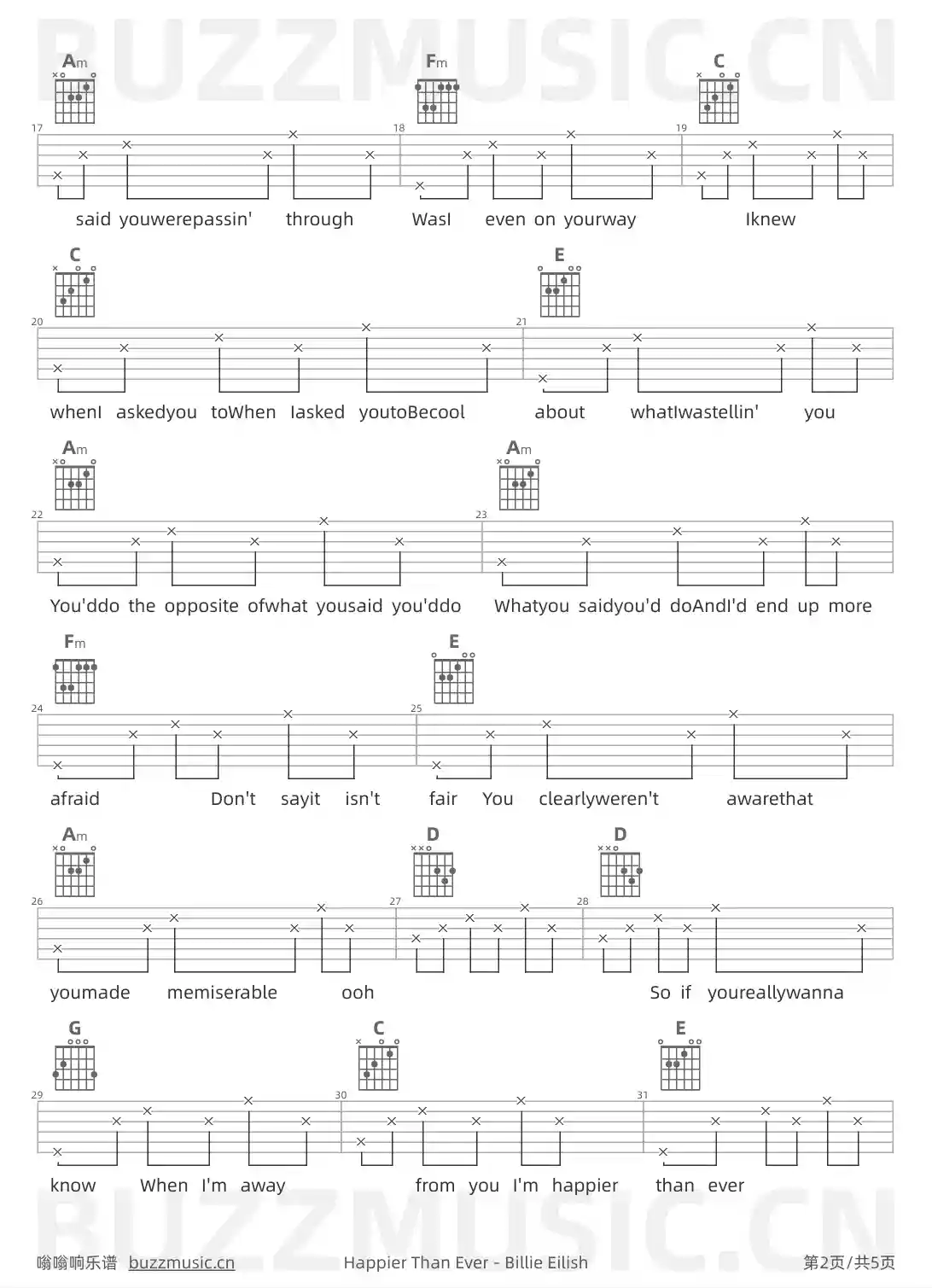 BUZZMUSIC.CN

Am Fm C

17 18 19

said youwerepassin' through WasI even on yourway Iknew

C E

20 21

whenI askedyou toWhen Iasked youtoBecool about whatIwastellin' you

Am Am

22 23

You'ddo the opposite ofwhat yousaid you'ddo Whatyou saidyou'd doAndI'd end up more

Fm E

24 25

afraid Don't sayit isn't fair You clearlyweren't awarethat

Am D D

26 27 28

youmade memiserable ooh So if youreallywanna

G C E

29 30 31

know When I'm away from you I'm happier than ever

BUZZMUSIC.CN

嗡嗡响乐谱 buzzmusic.cn Happier Than Ever - Billie Eilish 第2页/共5页